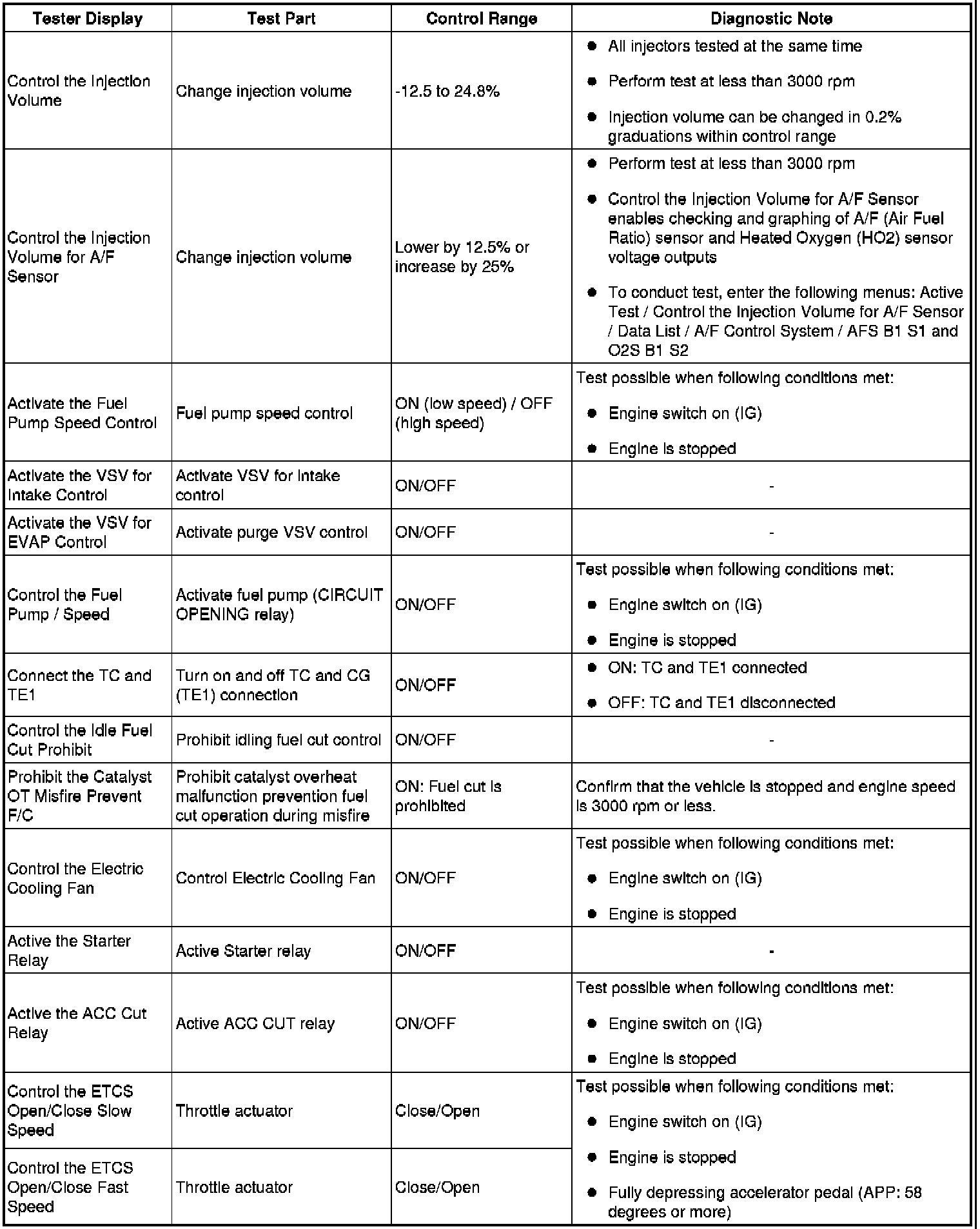 | Tester Display | Test Part | Control Range | Diagnostic Note |
|---|---|---|---|
| Control the Injection Volume | Change injection volume | -12.5 to 24.8% | ● All injectors tested at the same time ● Perform test at less than 3000 rpm ● Injection volume can be changed in 0.2% graduations within control range |
| Control the Injection Volume for A/F Sensor | Change injection volume | Lower by 12.5% or increase by 25% | ● Perform test at less than 3000 rpm ● Control the Injection Volume for A/F Sensor enables checking and graphing of A/F (Air Fuel Ratio) sensor and Heated Oxygen (HO2) sensor voltage outputs ● To conduct test, enter the following menus: Active Test / Control the Injection Volume for A/F Sensor / Data List / A/F Control System / AFS B1 S1 and O2S B1 S2 |
| Activate the Fuel Pump Speed Control | Fuel pump speed control | ON (low speed) / OFF (high speed) | Test possible when following conditions met: ● Engine switch on (IG) ● Engine is stopped |
| Activate the VSV for Intake Control | Activate VSV for intake control | ON/OFF | - |
| Activate the VSV for EVAP Control | Activate purge VSV control | ON/OFF | - |
| Control the Fuel Pump / Speed | Activate fuel pump (CIRCUIT OPENING relay) | ON/OFF | Test possible when following conditions met: ● Engine switch on (IG) ● Engine is stopped |
| Connect the TC and TE1 | Turn on and off TC and CG (TE1) connection | ON/OFF | ● ON: TC and TE1 connected ● OFF: TC and TE1 disconnected |
| Control the Idle Fuel Cut Prohibit | Prohibit idling fuel cut control | ON/OFF | - |
| Prohibit the Catalyst OT Misfire Prevent F/C | Prohibit catalyst overheat malfunction prevention fuel cut operation during misfire | ON: Fuel cut is prohibited | Confirm that the vehicle is stopped and engine speed is 3000 rpm or less. |
| Control the Electric Cooling Fan | Control Electric Cooling Fan | ON/OFF | Test possible when following conditions met: ● Engine switch on (IG) ● Engine is stopped |
| Active the Starter Relay | Active Starter relay | ON/OFF | - |
| Active the ACC Cut Relay | Active ACC CUT relay | ON/OFF | Test possible when following conditions met: ● Engine switch on (IG) ● Engine is stopped |
| Control the ETCS Open/Close Slow Speed | Throttle actuator | Close/Open | Test possible when following conditions met: ● Engine switch on (IG) ● Engine is stopped ● Fully depressing accelerator pedal (APP: 58 degrees or more) |
| Control the ETCS Open/Close Fast Speed | Throttle actuator | Close/Open | |